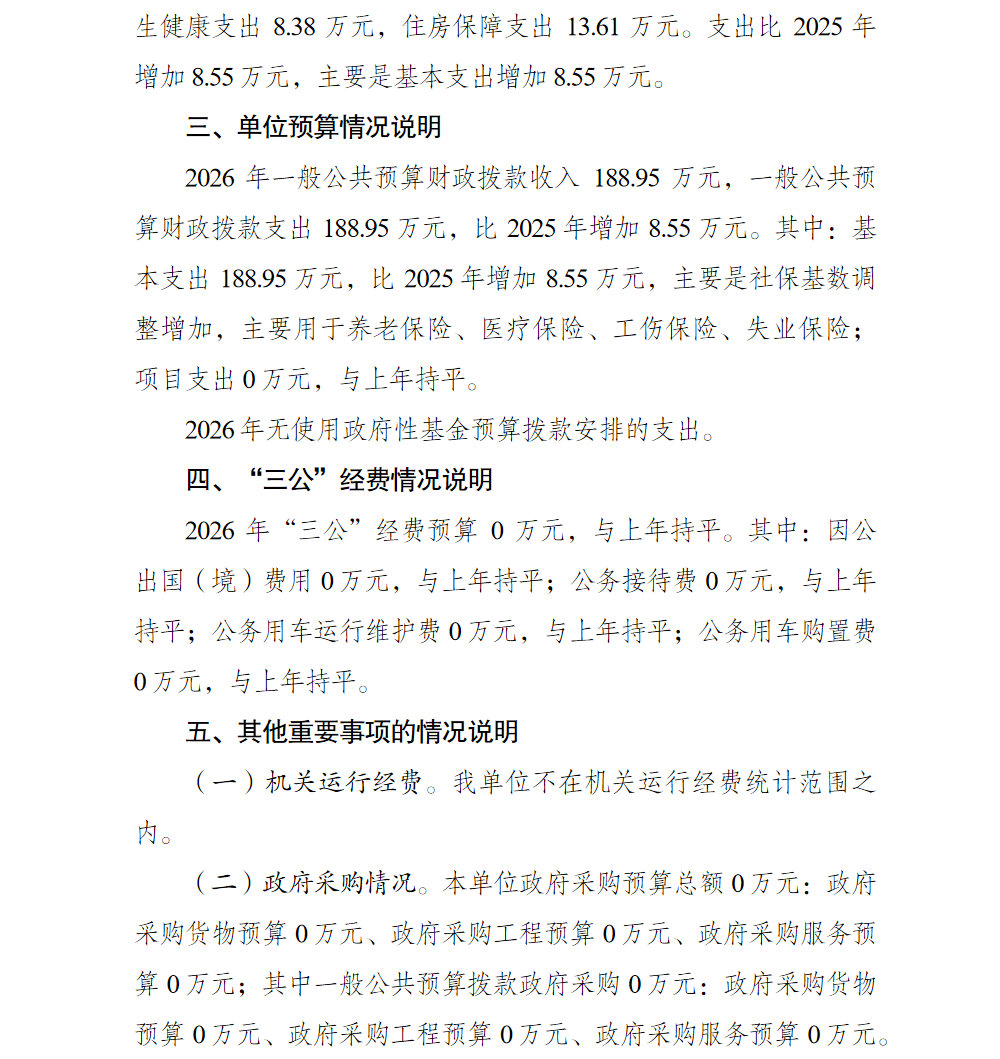 生健康支出 8.38 万元，住房保障支出 13.61 万元。支出比 2025 年增加 8.55 万元，主要是基本支出增加 8.55 万元。

三、单位预算情况说明

2026 年一般公共预算财政拨款收入 188.95 万元，一般公共预算财政拨款支出 188.95 万元，比 2025 年增加 8.55 万元。其中：基本支出 188.95 万元，比 2025 年增加 8.55 万元，主要是社保基数调整增加，主要用于养老保险、医疗保险、工伤保险、失业保险；项目支出 0 万元，与上年持平。

2026 年无使用政府性基金预算拨款安排的支出。

四、“三公”经费情况说明

2026 年“三公”经费预算 0 万元，与上年持平。其中：因公出国（境）费用 0 万元，与上年持平；公务接待费 0 万元，与上年持平；公务用车运行维护费 0 万元，与上年持平；公务用车购置费 0 万元，与上年持平。

五、其他重要事项的情况说明

（一）机关运行经费。我单位不在机关运行经费统计范围之内。

（二）政府采购情况。本单位政府采购预算总额 0 万元：政府采购货物预算 0 万元、政府采购工程预算 0 万元、政府采购服务预算 0 万元；其中一般公共预算拨款政府采购 0 万元：政府采购货物预算 0 万元、政府采购工程预算 0 万元、政府采购服务预算 0 万元。